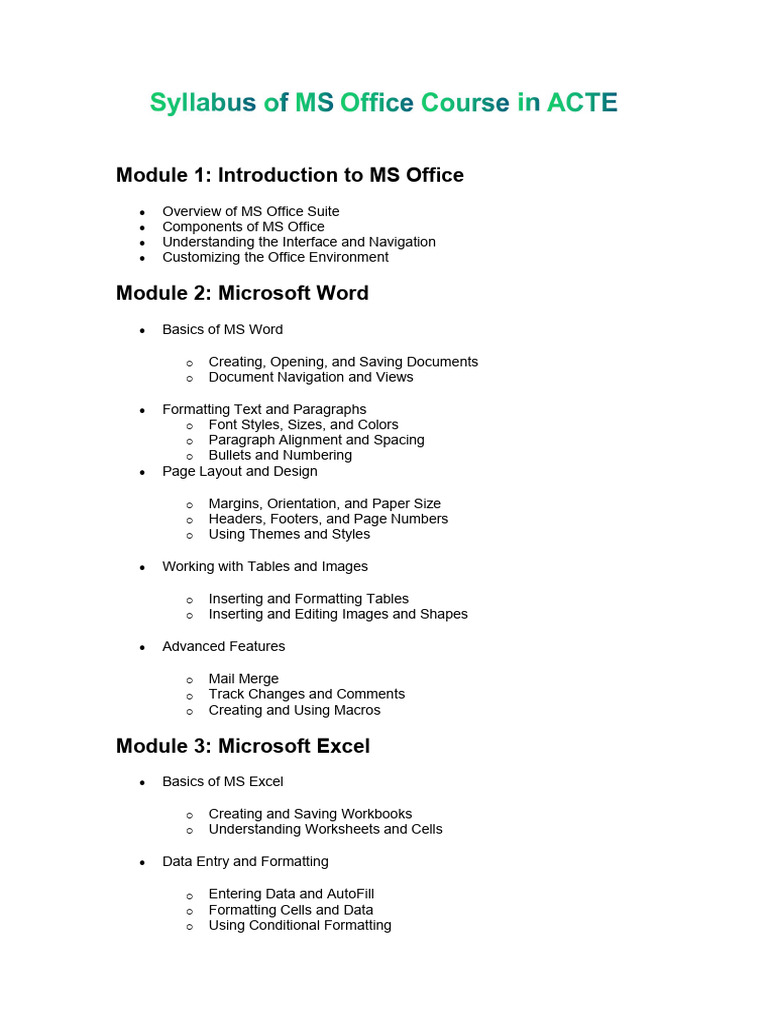 Syllabus of MS Office Course in ACTE

Module 1: Introduction to MS Office

- Overview of MS Office Suite
- Components of MS Office
- Understanding the Interface and Navigation
- Customizing the Office Environment

Module 2: Microsoft Word

- Basics of MS Word
  - Creating, Opening, and Saving Documents
  - Document Navigation and Views
- Formatting Text and Paragraphs
  - Font Styles, Sizes, and Colors
  - Paragraph Alignment and Spacing
  - Bullets and Numbering
- Page Layout and Design
  - Margins, Orientation, and Paper Size
  - Headers, Footers, and Page Numbers
  - Using Themes and Styles
- Working with Tables and Images
  - Inserting and Formatting Tables
  - Inserting and Editing Images and Shapes
- Advanced Features
  - Mail Merge
  - Track Changes and Comments
  - Creating and Using Macros

Module 3: Microsoft Excel

- Basics of MS Excel
  - Creating and Saving Workbooks
  - Understanding Worksheets and Cells
- Data Entry and Formatting
  - Entering Data and AutoFill
  - Formatting Cells and Data
  - Using Conditional Formatting